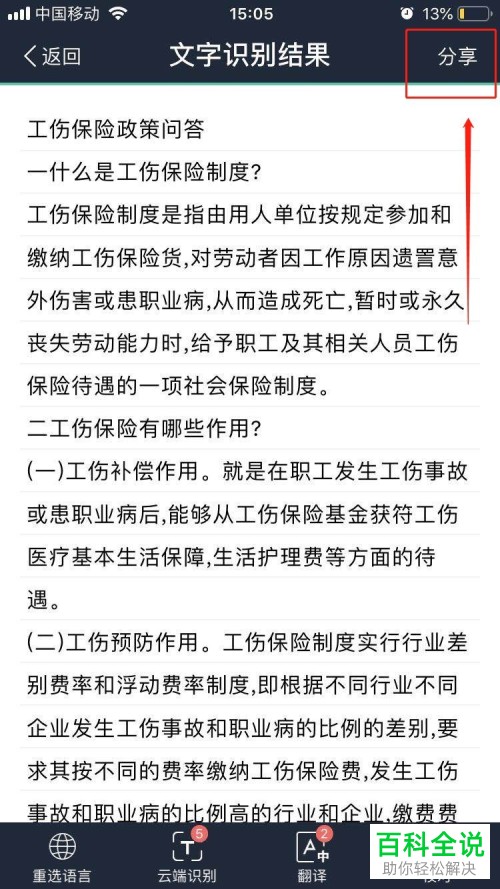 中国移动 15:05 13%

返回 文字识别结果 分享

工伤保险政策问答

一什么是工伤保险制度?

工伤保险制度是指由用人单位按规定参加和缴纳工伤保险货,对劳动者因工作原因遗罯意外伤害或患职业病,从而造成死亡,暂时或永久丧失劳动能力时,给予职工及其相关人员工伤保险待遇的一项社会保险制度。

二工伤保险有哪些作用?

(一)工伤补偿作用。就是在职工发生工伤事故或患职业病后,能够从工伤保险基金获符工伤医疗基本生活保障,生活护理费等方面的待遇。

(二)工伤预防作用。工伤保险制度实行行业差别费率和浮动费率制度,即根据不同行业不同企业发生工伤事故和职业病的比例的差别,要求其按不同的费率缴纳工伤保险费,发生工伤事故和职业病的比例高的行业和企业,缴费费

重选语言 5 云端识别 2 翻译

百科全说 助你轻松解决